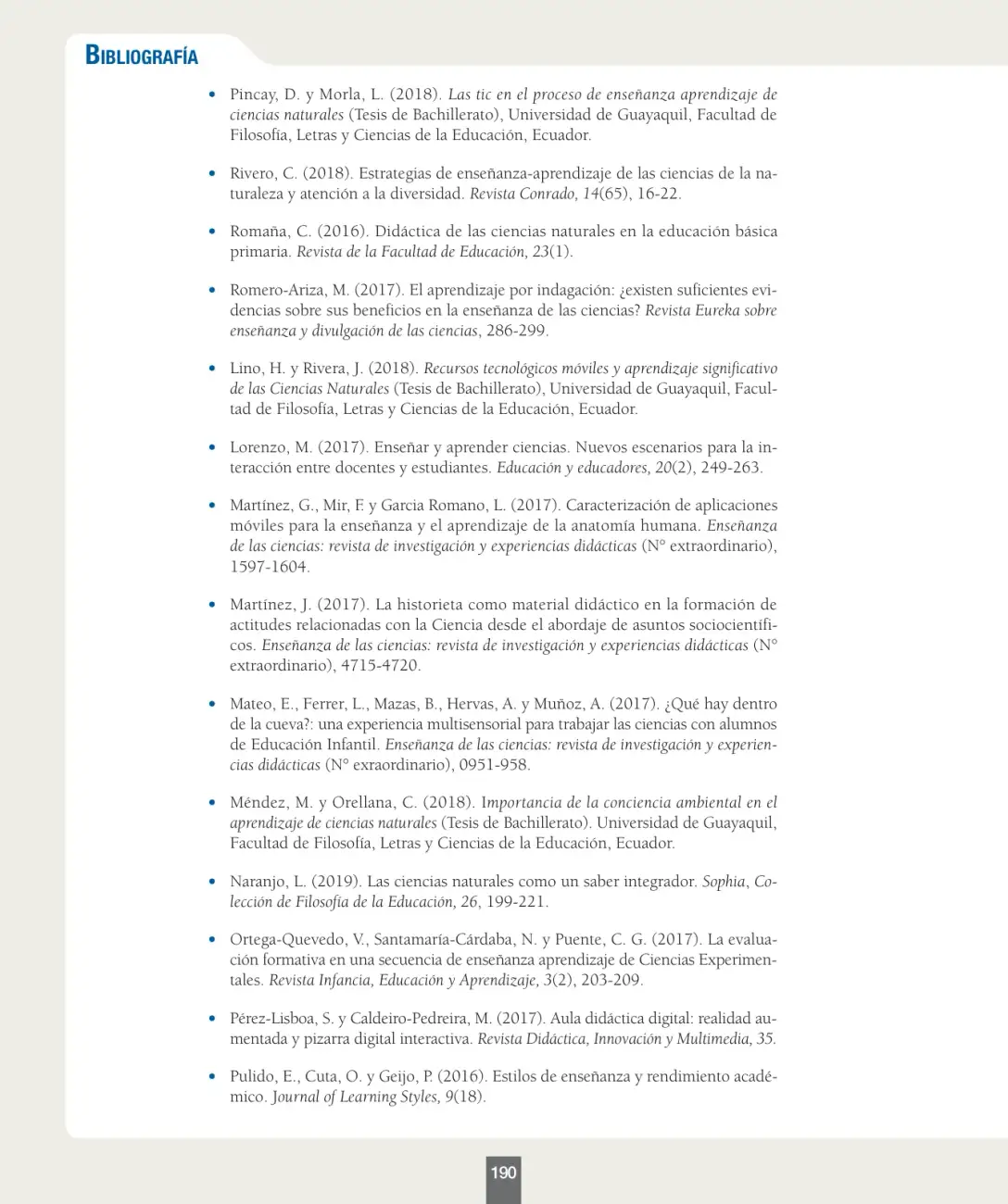 BIBLIOGRAFÍA

• Pincay, D. y Morla, L. (2018). Las tic en el proceso de enseñanza aprendizaje de ciencias naturales (Tesis de Bachillerato), Universidad de Guayaquil, Facultad de Filosofía, Letras y Ciencias de la Educación, Ecuador.

• Rivero, C. (2018). Estrategias de enseñanza-aprendizaje de las ciencias de la naturaleza y atención a la diversidad. Revista Conrado, 14(65), 16-22.

• Romaña, C. (2016). Didáctica de las ciencias naturales en la educación básica primaria. Revista de la Facultad de Educación, 23(1).

• Romero-Ariza, M. (2017). El aprendizaje por indagación: ¿existen suficientes evidencias sobre sus beneficios en la enseñanza de las ciencias? Revista Eureka sobre enseñanza y divulgación de las ciencias, 286-299.

• Lino, H. y Rivera, J. (2018). Recursos tecnológicos móviles y aprendizaje significativo de las Ciencias Naturales (Tesis de Bachillerato), Universidad de Guayaquil, Facultad de Filosofía, Letras y Ciencias de la Educación, Ecuador.

• Lorenzo, M. (2017). Enseñar y aprender ciencias. Nuevos escenarios para la interacción entre docentes y estudiantes. Educación y educadores, 20(2), 249-263.

• Martínez, G., Mir, F. y Garcia Romano, L. (2017). Caracterización de aplicaciones móviles para la enseñanza y el aprendizaje de la anatomía humana. Enseñanza de las ciencias: revista de investigación y experiencias didácticas (N° extraordinario), 1597-1604.

• Martínez, J. (2017). La historieta como material didáctico en la formación de actitudes relacionadas con la Ciencia desde el abordaje de asuntos sociocientíficos. Enseñanza de las ciencias: revista de investigación y experiencias didácticas (N° extraordinario), 4715-4720.

• Mateo, E., Ferrer, L., Mazas, B., Hervas, A. y Muñoz, A. (2017). ¿Qué hay dentro de la cueva?: una experiencia multisensorial para trabajar las ciencias con alumnos de Educación Infantil. Enseñanza de las ciencias: revista de investigación y experiencias didácticas (N° exraordinario), 0951-958.

• Méndez, M. y Orellana, C. (2018). Importancia de la conciencia ambiental en el aprendizaje de ciencias naturales (Tesis de Bachillerato). Universidad de Guayaquil, Facultad de Filosofía, Letras y Ciencias de la Educación, Ecuador.

• Naranjo, L. (2019). Las ciencias naturales como un saber integrador. Sophia, Colección de Filosofía de la Educación, 26, 199-221.

• Ortega-Quevedo, V., Santamaría-Cárdaba, N. y Puente, C. G. (2017). La evaluación formativa en una secuencia de enseñanza aprendizaje de Ciencias Experimentales. Revista Infancia, Educación y Aprendizaje, 3(2), 203-209.

• Pérez-Lisboa, S. y Caldeiro-Pedreira, M. (2017). Aula didáctica digital: realidad aumentada y pizarra digital interactiva. Revista Didáctica, Innovación y Multimedia, 35.

• Pulido, E., Cuta, O. y Geijo, P. (2016). Estilos de enseñanza y rendimiento académico. Journal of Learning Styles, 9(18).

190